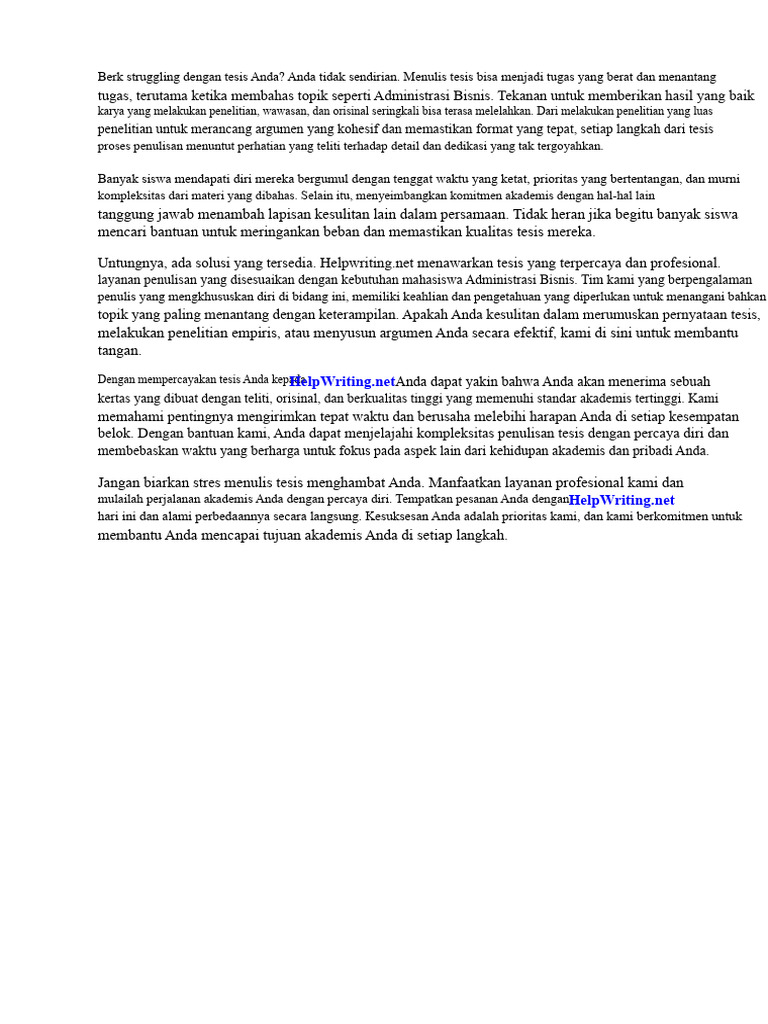 Berk struggling dengan tesis Anda? Anda tidak sendirian. Menulis tesis bisa menjadi tugas yang berat dan menantang tugas, terutama ketika membahas topik seperti Administrasi Bisnis. Tekanan untuk memberikan hasil yang baik karya yang melakukan penelitian, wawasan, dan orisinal seringkali bisa terasa melelahkan. Dari melakukan penelitian yang luas penelitian untuk merancang argumen yang kohesif dan memastikan format yang tepat, setiap langkah dari tesis proses penulisan menuntut perhatian yang teliti terhadap detail dan dedikasi yang tak tergoyahkan.

Banyak siswa mendapati diri mereka bergumul dengan tenggat waktu yang ketat, prioritas yang bertentangan, dan murni kompleksitas dari materi yang dibahas. Selain itu, menyeimbangkan komitmen akademis dengan hal-hal lain tanggung jawab menambah lapisan kesulitan lain dalam persamaan. Tidak heran jika begitu banyak siswa mencari bantuan untuk meringankan beban dan memastikan kualitas tesis mereka.

Untungnya, ada solusi yang tersedia. Helpwriting.net menawarkan tesis yang terpercaya dan profesional. layanan penulisan yang disesuaikan dengan kebutuhan mahasiswa Administrasi Bisnis. Tim kami yang berpengalaman penulis yang mengkhususkan diri di bidang ini, memiliki keahlian dan pengetahuan yang diperlukan untuk menangani bahkan topik yang paling menantang dengan keterampilan. Apakah Anda kesulitan dalam merumuskan pernyataan tesis, melakukan penelitian empiris, atau menyusun argumen Anda secara efektif, kami di sini untuk membantu tangan.

Dengan mempercayakan tesis Anda kepada HelpWriting.net Anda dapat yakin bahwa Anda akan menerima sebuah kertas yang dibuat dengan teliti, orisinal, dan berkualitas tinggi yang memenuhi standar akademis tertinggi. Kami memahami pentingnya mengirimkan tepat waktu dan berusaha melebihi harapan Anda di setiap kesempatan belok. Dengan bantuan kami, Anda dapat menjelajahi kompleksitas penulisan tesis dengan percaya diri dan membebaskan waktu yang berharga untuk fokus pada aspek lain dari kehidupan akademis dan pribadi Anda.

Jangan biarkan stres menulis tesis menghambat Anda. Manfaatkan layanan profesional kami dan mulailah perjalanan akademis Anda dengan percaya diri. Tempatkan pesanan Anda dengan HelpWriting.net hari ini dan alami perbedaannya secara langsung. Kesuksesan Anda adalah prioritas kami, dan kami berkomitmen untuk membantu Anda mencapai tujuan akademis Anda di setiap langkah.